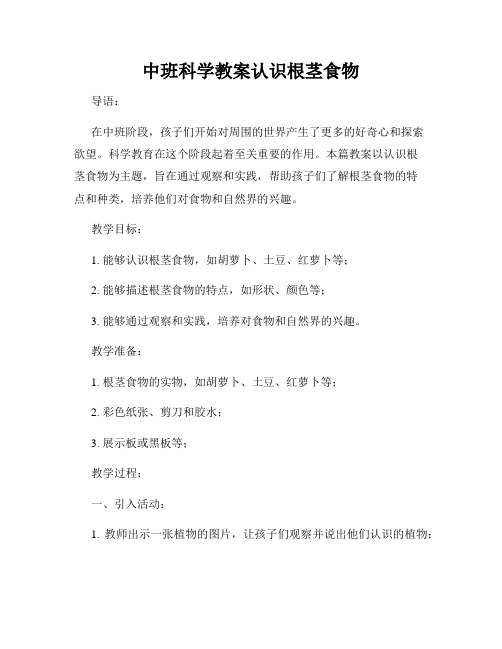 中班科学教案认识根茎食物

导语：

在中班阶段，孩子们开始对周围的世界产生了更多的好奇心和探索欲望。科学教育在这个阶段起着至关重要的作用。本篇教案以认识根茎食物为主题，旨在通过观察和实践，帮助孩子们了解根茎食物的特点和种类，培养他们对食物和自然界的兴趣。

教学目标：

1. 能够认识根茎食物，如胡萝卜、土豆、红萝卜等；

2. 能够描述根茎食物的特点，如形状、颜色等；

3. 能够通过观察和实践，培养对食物和自然界的兴趣。

教学准备：

1. 根茎食物的实物，如胡萝卜、土豆、红萝卜等；

2. 彩色纸张、剪刀和胶水；

3. 展示板或黑板等；

教学过程：

一、引入活动：

1. 教师出示一张植物的图片，让孩子们观察并说出他们认识的植物；